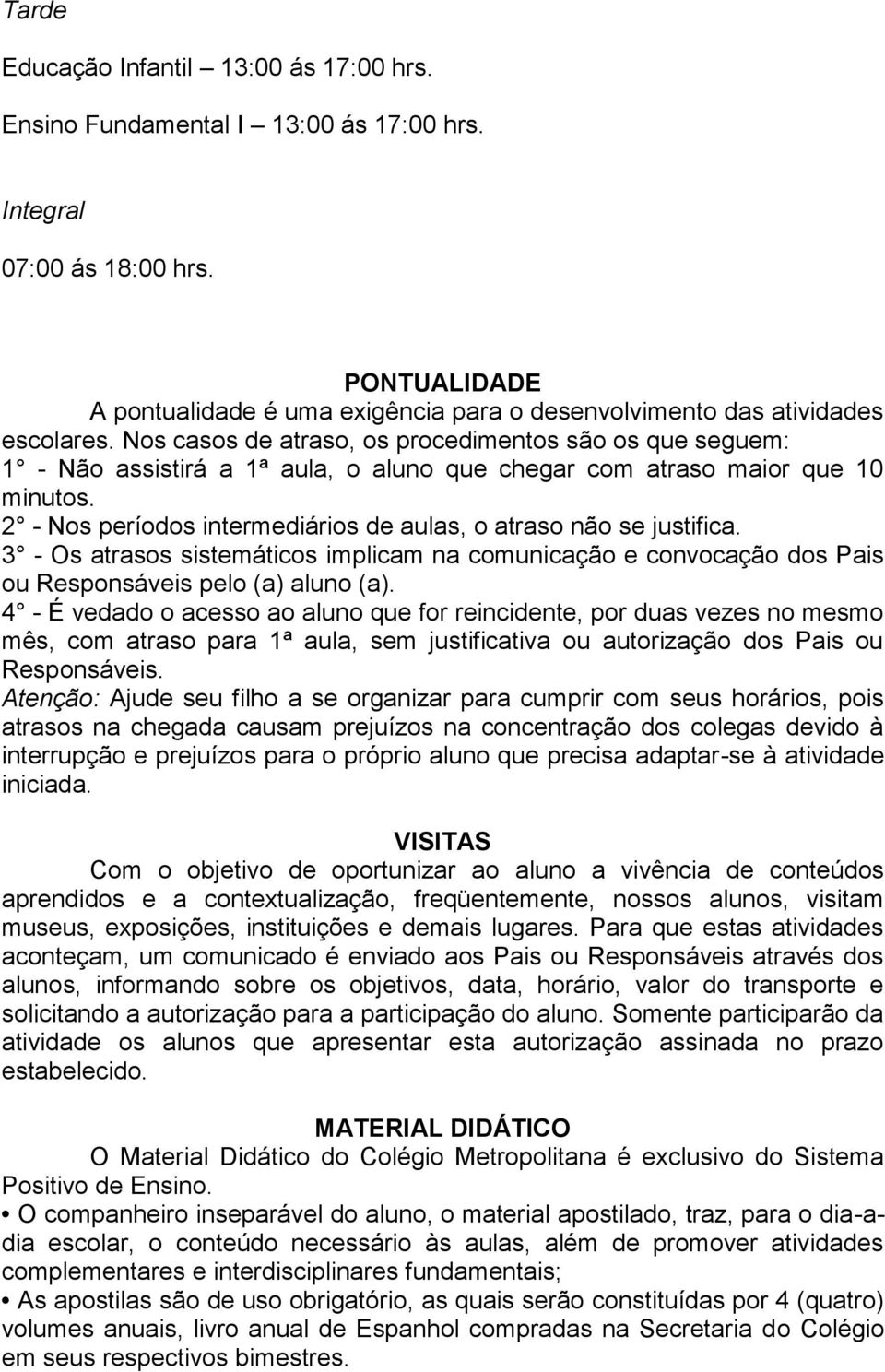 Tarde

Educação Infantil – 13:00 ás 17:00 hrs.

Ensino Fundamental I – 13:00 ás 17:00 hrs.

Integral

07:00 ás 18:00 hrs.

PONTUALIDADE

A pontualidade é uma exigência para o desenvolvimento das atividades escolares. Nos casos de atraso, os procedimentos são os que seguem:
1° - Não assistirá a 1ª aula, o aluno que chegar com atraso maior que 10 minutos.
2° - Nos períodos intermediários de aulas, o atraso não se justifica.
3° - Os atrasos sistemáticos implicam na comunicação e convocação dos Pais ou Responsáveis pelo (a) aluno (a).
4° - É vedado o acesso ao aluno que for reincidente, por duas vezes no mesmo mês, com atraso para 1ª aula, sem justificativa ou autorização dos Pais ou Responsáveis.
Atenção: Ajude seu filho a se organizar para cumprir com seus horários, pois atrasos na chegada causam prejuízos na concentração dos colegas devido à interrupção e prejuízos para o próprio aluno que precisa adaptar-se à atividade iniciada.

VISITAS

Com o objetivo de oportunizar ao aluno a vivência de conteúdos aprendidos e a contextualização, freqüentemente, nossos alunos, visitam museus, exposições, instituições e demais lugares. Para que estas atividades aconteçam, um comunicado é enviado aos Pais ou Responsáveis através dos alunos, informando sobre os objetivos, data, horário, valor do transporte e solicitando a autorização para a participação do aluno. Somente participarão da atividade os alunos que apresentar esta autorização assinada no prazo estabelecido.

MATERIAL DIDÁTICO

O Material Didático do Colégio Metropolitana é exclusivo do Sistema Positivo de Ensino.
• O companheiro inseparável do aluno, o material apostilado, traz, para o dia-a-dia escolar, o conteúdo necessário às aulas, além de promover atividades complementares e interdisciplinares fundamentais;
• As apostilas são de uso obrigatório, as quais serão constituídas por 4 (quatro) volumes anuais, livro anual de Espanhol compradas na Secretaria do Colégio em seus respectivos bimestres.